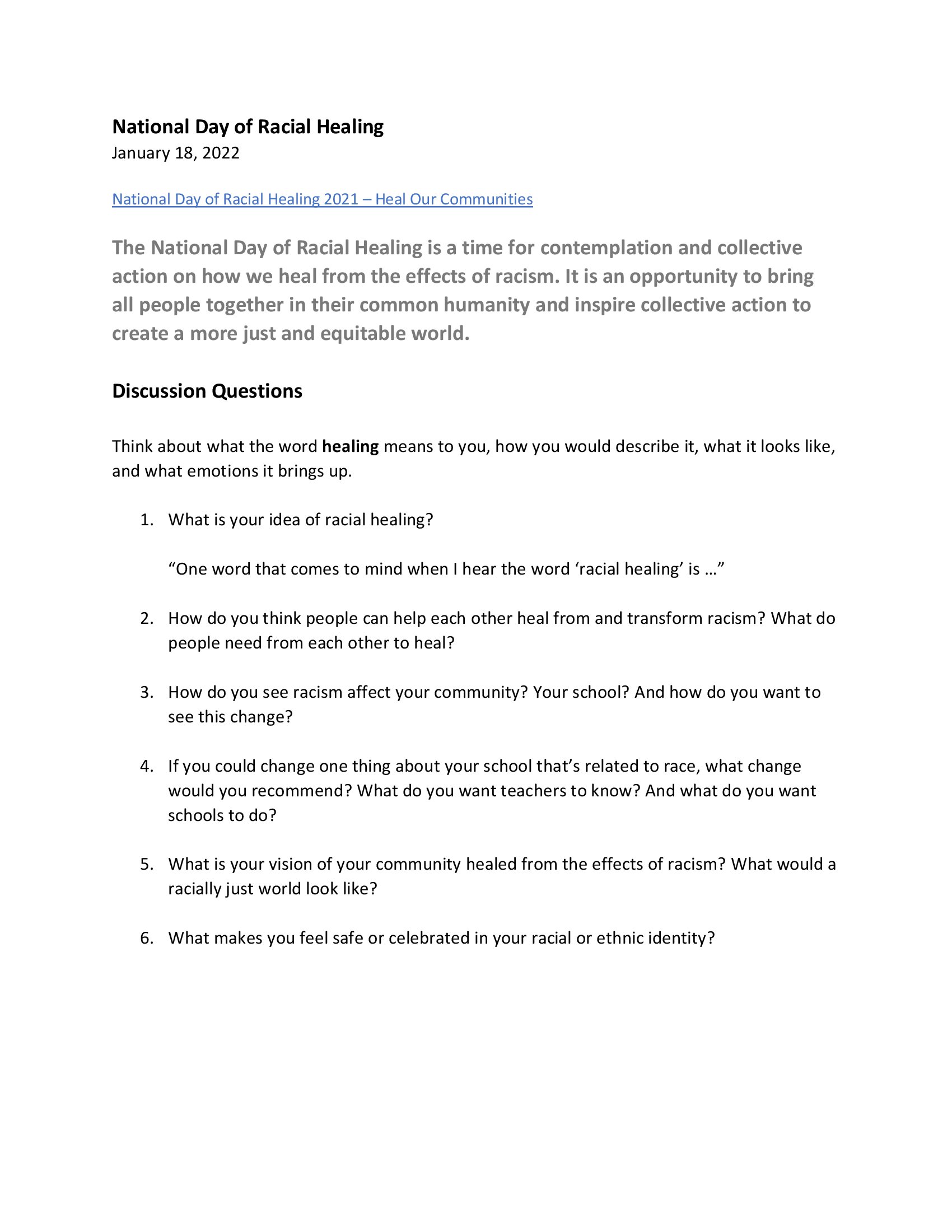 National Day of Racial Healing
January 18, 2022

National Day of Racial Healing 2021 – Heal Our Communities

The National Day of Racial Healing is a time for contemplation and collective action on how we heal from the effects of racism. It is an opportunity to bring all people together in their common humanity and inspire collective action to create a more just and equitable world.

Discussion Questions

Think about what the word healing means to you, how you would describe it, what it looks like, and what emotions it brings up.

1. What is your idea of racial healing?

“One word that comes to mind when I hear the word ‘racial healing’ is …”

2. How do you think people can help each other heal from and transform racism? What do people need from each other to heal?

3. How do you see racism affect your community? Your school? And how do you want to see this change?

4. If you could change one thing about your school that’s related to race, what change would you recommend? What do you want teachers to know? And what do you want schools to do?

5. What is your vision of your community healed from the effects of racism? What would a racially just world look like?

6. What makes you feel safe or celebrated in your racial or ethnic identity?